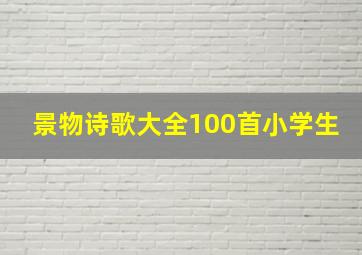 景物诗歌大全100首小学生